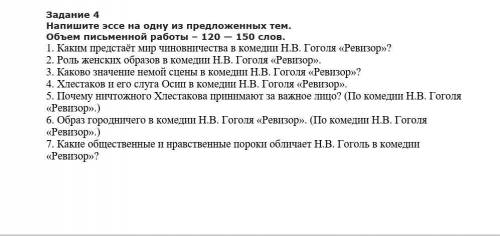 Задание 4
Напишите эссе на одну из предложенных тем.
Объем письменной работы – 120 — 150 слов.
1. Каким предстаёт мир чиновничества в комедии Н.В. Гоголя «Ревизор»?
2. Роль женских образов в комедии Н.В. Гоголя «Ревизор».
3. Каково значение немой сцены в комедии Н.В. Гоголя «Ревизор»?
4. Хлестаков и его слуга Осип в комедии Н.В. Гоголя «Ревизор».
5. Почему ничтожного Хлестакова принимают за важное лицо? (По комедии Н.В. Гоголя «Ревизор».)
6. Образ городничего в комедии Н.В. Гоголя «Ревизор». (По комедии Н.В. Гоголя «Ревизор».)
7. Какие общественные и нравственные пороки обличает Н.В. Гоголь в комедии «Ревизор»?